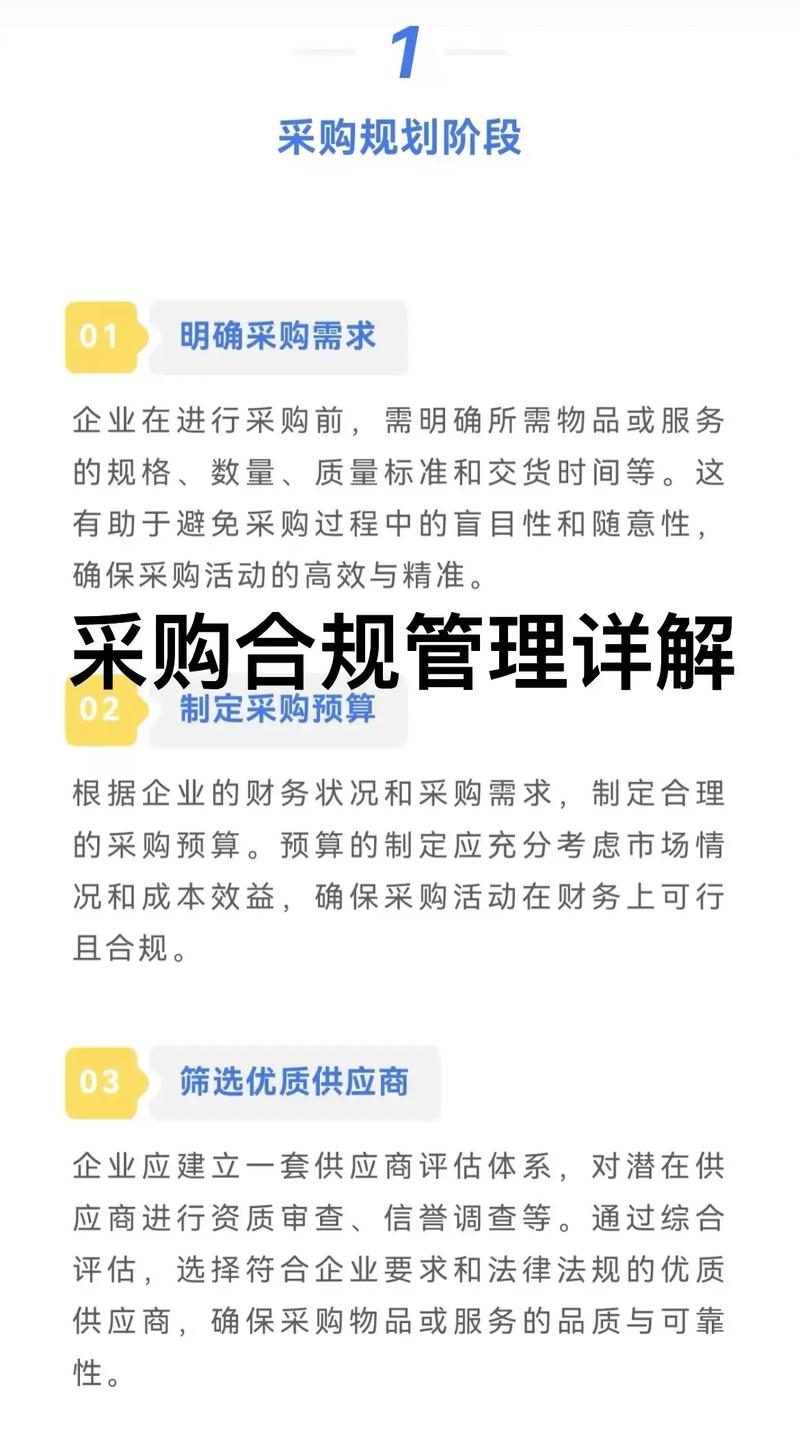 1

采购规划阶段

01 明确采购需求

企业在进行采购前，需明确所需物品或服务的规格、数量、质量标准和交货时间等。这有助于避免采购过程中的盲目性和随意性，确保采购活动的高效与精准。

采购合规管理详解

02 制定采购预算

根据企业的财务状况和采购需求，制定合理的采购预算。预算的制定应充分考虑市场情况和成本效益，确保采购活动在财务上可行且合规。

03 筛选优质供应商

企业应建立一套供应商评估体系，对潜在供应商进行资质审查、信誉调查等。通过综合评估，选择符合企业要求和法律法规的优质供应商，确保采购物品或服务的品质与可靠性。